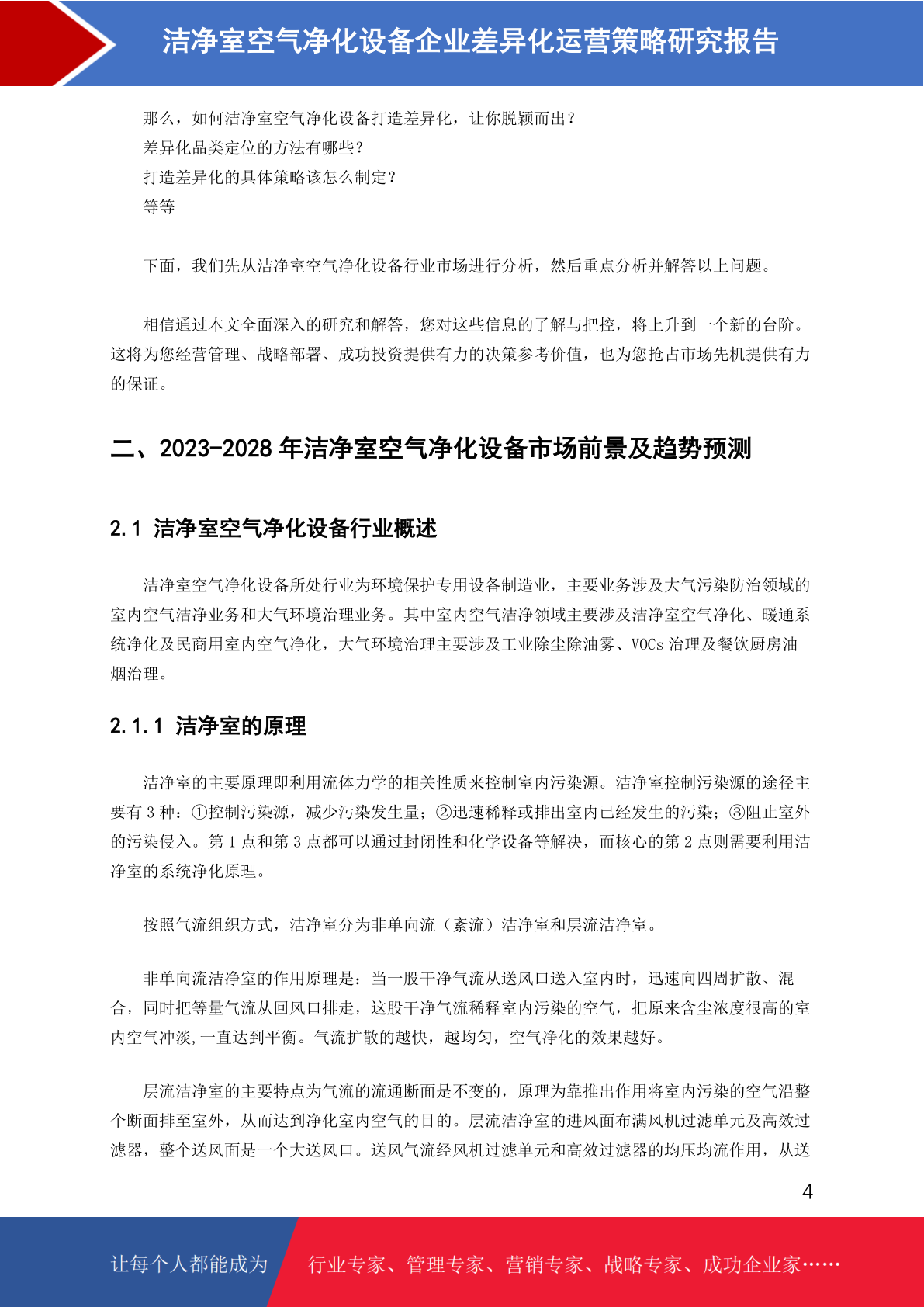 洁净室空气净化设备企业差异化运营策略研究报告

那么，如何洁净室空气净化设备打造差异化，让你脱颖而出？
差异化品类定位的方法有哪些？
打造差异化的具体策略该怎么制定？
等等

下面，我们先从洁净室空气净化设备行业市场进行分析，然后重点分析并解答以上问题。

相信通过本文全面深入的研究和解答，您对这些信息的了解与把控，将上升到一个新的台阶。这将为您经营管理、战略部署、成功投资提供有力的决策参考价值，也为您抢占市场先机提供有力的保证。

二、2023-2028 年洁净室空气净化设备市场前景及趋势预测

2.1 洁净室空气净化设备行业概述

洁净室空气净化设备所处行业为环境保护专用设备制造业，主要业务涉及大气污染防治领域的室内空气洁净业务和大气环境治理业务。其中室内空气洁净领域主要涉及洁净室空气净化、暖通系统净化及民商用室内空气净化，大气环境治理主要涉及工业除尘除油雾、VOCs 治理及餐饮厨房油烟治理。

2.1.1 洁净室的原理

洁净室的主要原理即利用流体力学的相关性质来控制室内污染源。洁净室控制污染源的途径主要有 3 种：①控制污染源，减少污染发生量；②迅速稀释或排出室内已经发生的污染；③阻止室外的污染侵入。第 1 点和第 3 点都可以通过封闭性和化学设备等解决，而核心的第 2 点则需要利用洁净室的系统净化原理。

按照气流组织方式，洁净室分为非单向流（紊流）洁净室和层流洁净室。

非单向流洁净室的作用原理是：当一股干净气流从送风口送入室内时，迅速向四周扩散、混合，同时把等量气流从回风口排走，这股干净气流稀释室内污染的空气，把原来含尘浓度很高的室内空气冲淡,一直达到平衡。气流扩散的越快，越均匀，空气净化的效果越好。

层流洁净室的主要特点为气流的流通断面是不变的，原理为靠推出作用将室内污染的空气沿整个断面排至室外，从而达到净化室内空气的目的。层流洁净室的进风面布满风机过滤单元及高效过滤器，整个送风面是一个大送风口。送风气流经风机过滤单元和高效过滤器的均压均流作用，从送

4

让每个人都能成为 行业专家、管理专家、营销专家、战略专家、成功企业家……